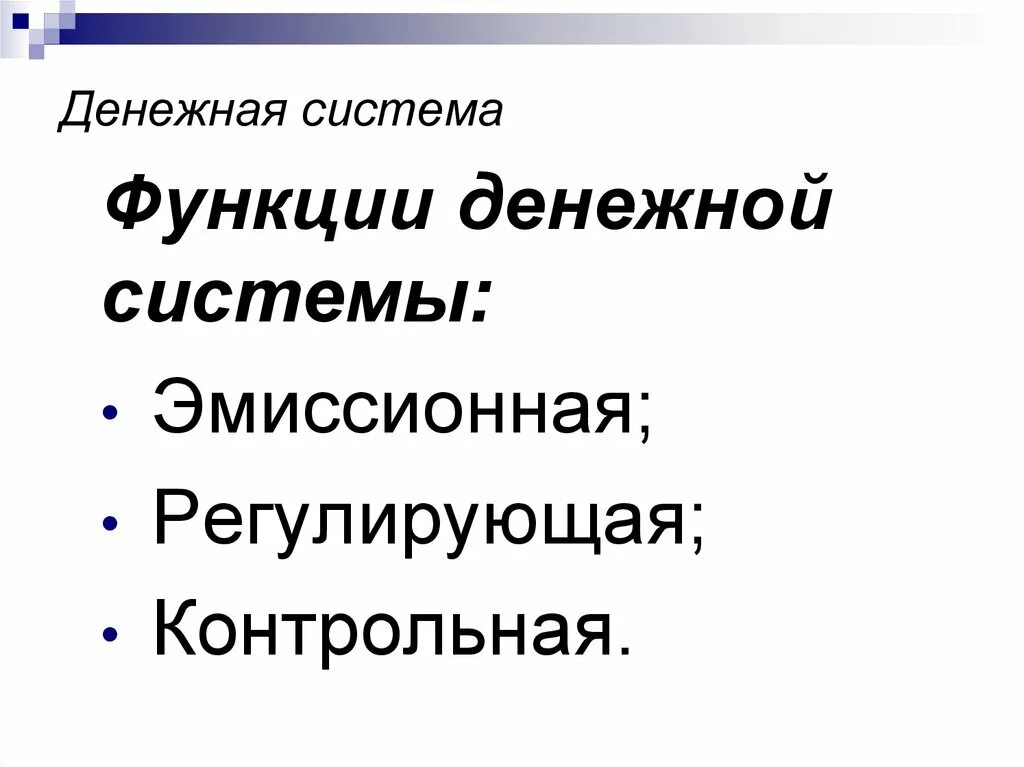 Денежная система

Функции денежной системы:

• Эмиссионная;
• Регулирующая;
• Контрольная.